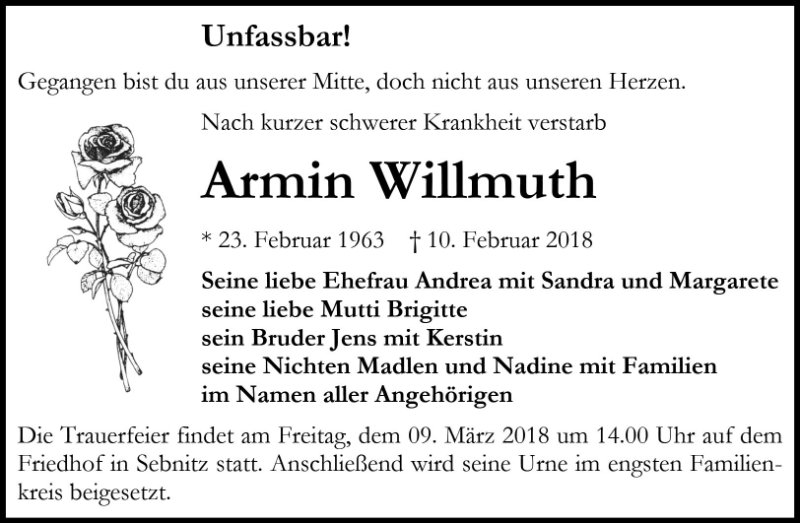 Unfassbar!

Gegangen bist du aus unserer Mitte, doch nicht aus unseren Herzen.

Nach kurzer schwerer Krankheit verstarb

Armin Willmuth

* 23. Februar 1963 † 10. Februar 2018

Seine liebe Ehefrau Andrea mit Sandra und Margarete
seine liebe Mutti Brigitte
sein Bruder Jens mit Kerstin
seine Nichten Madlen und Nadine mit Familien
im Namen aller Angehörigen

Die Trauerfeier findet am Freitag, dem 09. März 2018 um 14.00 Uhr auf dem Friedhof in Sebnitz statt. Anschließend wird seine Urne im engsten Familienkreis beigesetzt.